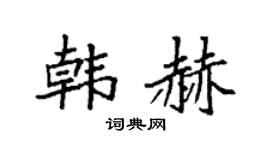 韩赫

词典网